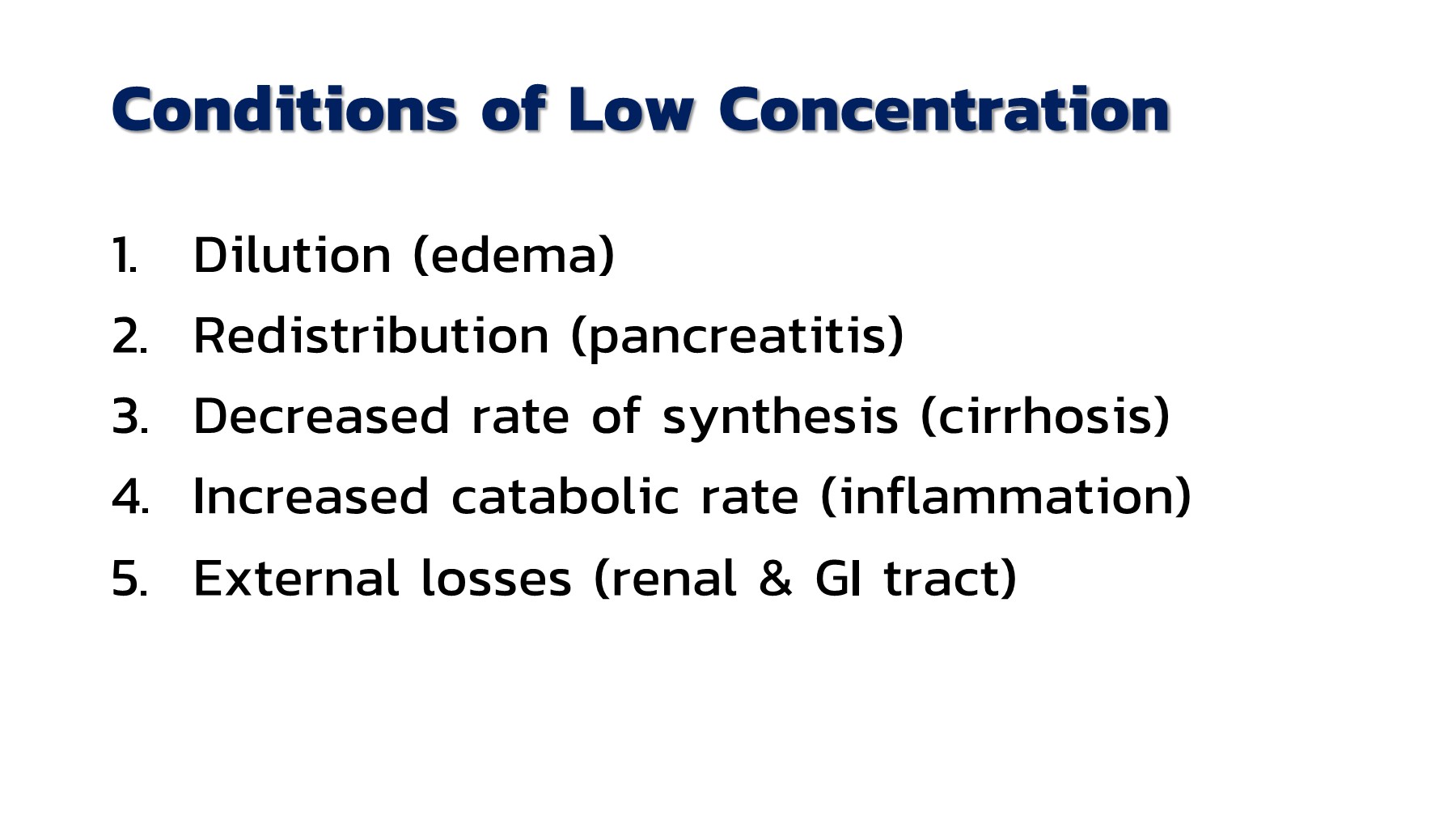 Conditions of Low Concentration

1. Dilution (edema)
2. Redistribution (pancreatitis)
3. Decreased rate of synthesis (cirrhosis)
4. Increased catabolic rate (inflammation)
5. External losses (renal & GI tract)